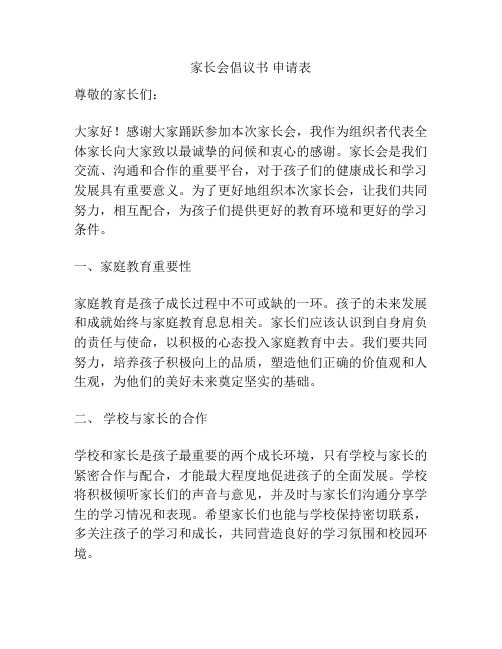 家长会倡议书 申请表

尊敬的家长们：

大家好！感谢大家踊跃参加本次家长会，我作为组织者代表全体家长向大家致以最诚挚的问候和衷心的感谢。家长会是我们交流、沟通和合作的重要平台，对于孩子们的健康成长和学习发展具有重要意义。为了更好地组织本次家长会，让我们共同努力，相互配合，为孩子们提供更好的教育环境和更好的学习条件。

一、家庭教育重要性

家庭教育是孩子成长过程中不可或缺的一环。孩子的未来发展和成就始终与家庭教育息息相关。家长们应该认识到自身肩负的责任与使命，以积极的心态投入家庭教育中去。我们要共同努力，培养孩子积极向上的品质，塑造他们正确的价值观和人生观，为他们的美好未来奠定坚实的基础。

二、 学校与家长的合作

学校和家长是孩子最重要的两个成长环境，只有学校与家长的紧密合作与配合，才能最大程度地促进孩子的全面发展。学校将积极倾听家长们的声音与意见，并及时与家长们沟通分享学生的学习情况和表现。希望家长们也能与学校保持密切联系，多关注孩子的学习和成长，共同营造良好的学习氛围和校园环境。